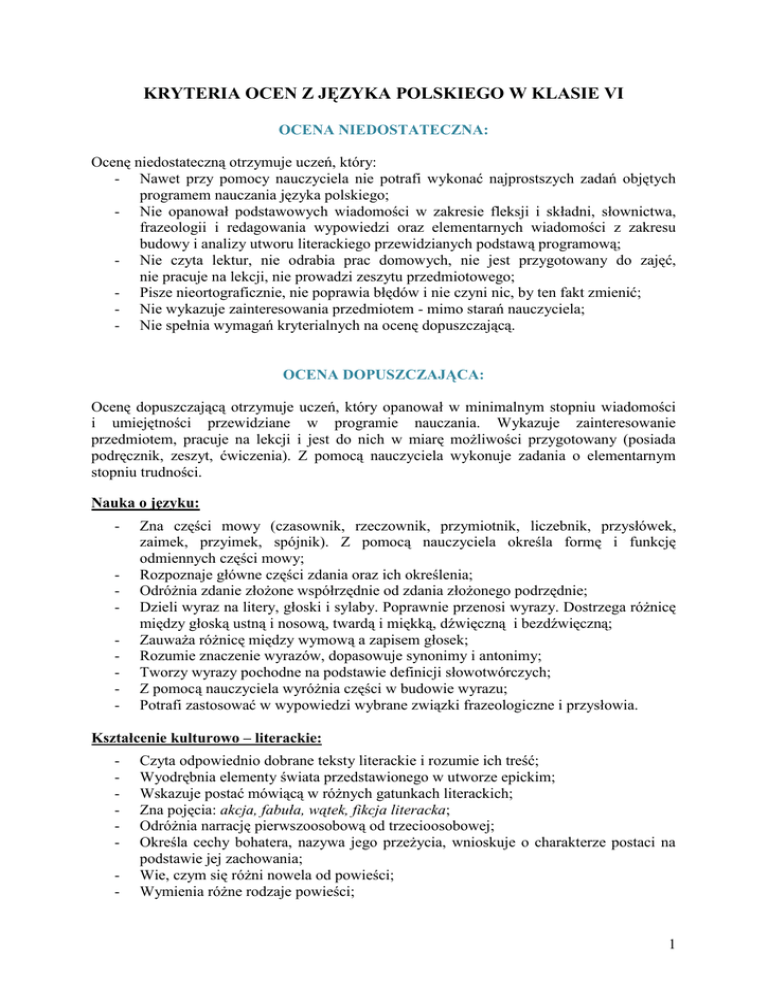 KRYTERIA OCEN Z JĘZYKA POLSKIEGO W KLASIE VI

OCENA NIEDOSTATECZNA:

Ocenę niedostateczną otrzymuje uczeń, który:
- Nawet przy pomocy nauczyciela nie potrafi wykonać najprostszych zadań objętych programem nauczania języka polskiego;
- Nie opanował podstawowych wiadomości w zakresie fleksji i składni, słownictwa, frazeologii i redagowania wypowiedzi oraz elementarnych wiadomości z zakresu budowy i analizy utworu literackiego przewidzianych podstawą programową;
- Nie czyta lektur, nie odrabia prac domowych, nie jest przygotowany do zajęć, nie pracuje na lekcji, nie prowadzi zeszytu przedmiotowego;
- Pisze nieortograficznie, nie poprawia błędów i nie czyni nic, by ten fakt zmienić;
- Nie wykazuje zainteresowania przedmiotem - mimo starań nauczyciela;
- Nie spełnia wymagań kryterialnych na ocenę dopuszczającą.

OCENA DOPUSZCZAJĄCA:

Ocenę dopuszczającą otrzymuje uczeń, który opanował w minimalnym stopniu wiadomości i umiejętności przewidziane w programie nauczania. Wykazuje zainteresowanie przedmiotem, pracuje na lekcji i jest do nich w miarę możliwości przygotowany (posiada podręcznik, zeszyt, ćwiczenia). Z pomocą nauczyciela wykonuje zadania o elementarnym stopniu trudności.

Nauka o języku:
- Zna części mowy (czasownik, rzeczownik, przymiotnik, liczebnik, przysłówek, zaimek, przyimek, spójnik). Z pomocą nauczyciela określa formę i funkcję odmiennych części mowy;
- Rozpoznaje główne części zdania oraz ich określenia;
- Odróżnia zdanie złożone współrzędnie od zdania złożonego podrzędnie;
- Dzieli wyraz na litery, głoski i sylaby. Poprawnie przenosi wyrazy. Dostrzega różnicę między głoską ustną i nosową, twardą i miękką, dźwięczną i bezdźwięczną;
- Zauważa różnicę między wymową a zapisem głosek;
- Rozumie znaczenie wyrazów, dopasowuje synonimy i antonimy;
- Tworzy wyrazy pochodne na podstawie definicji słowotwórczych;
- Z pomocą nauczyciela wyróżnia części w budowie wyrazu;
- Potrafi zastosować w wypowiedzi wybrane związki frazeologiczne i przysłowia.

Kształcenie kulturowo – literackie:
- Czyta odpowiednio dobrane teksty literackie i rozumie ich treść;
- Wyodrębnia elementy świata przedstawionego w utworze epickim;
- Wskazuje postać mówiącą w różnych gatunkach literackich;
- Zna pojęcia: akcja, fabuła, wątek, fikcja literacka;
- Odróżnia narrację pierwszoosobową od trzecioosobowej;
- Określa cechy bohatera, nazywa jego przeżycia, wnioskuje o charakterze postaci na podstawie jej zachowania;
- Wie, czym się różni nowela od powieści;
- Wymienia różne rodzaje powieści;

1